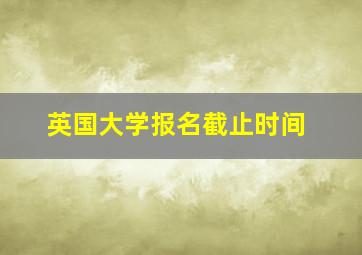 英国大学报名截止时间